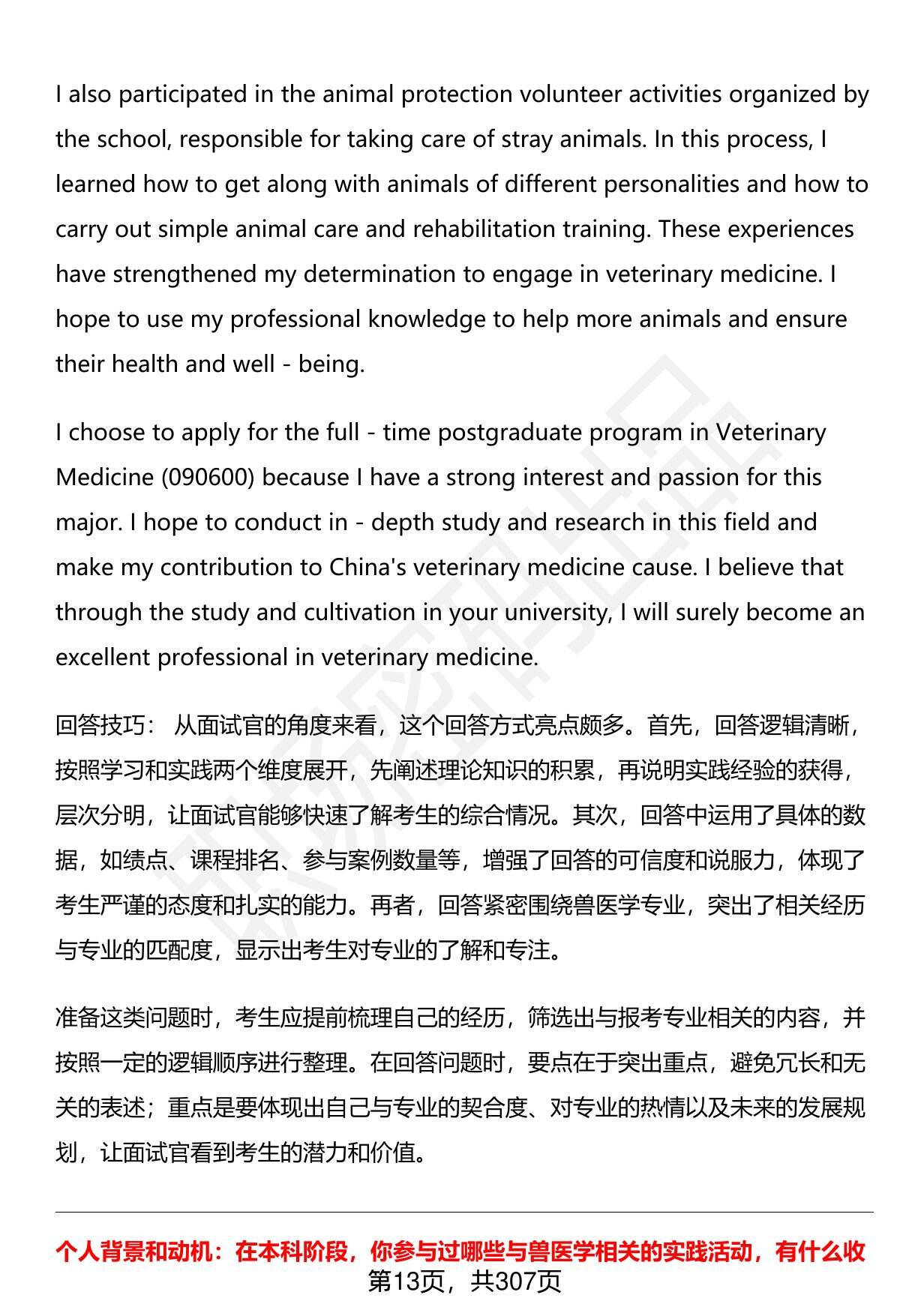 I also participated in the animal protection volunteer activities organized by the school, responsible for taking care of stray animals. In this process, I learned how to get along with animals of different personalities and how to carry out simple animal care and rehabilitation training. These experiences have strengthened my determination to engage in veterinary medicine. I hope to use my professional knowledge to help more animals and ensure their health and well - being.

I choose to apply for the full - time postgraduate program in Veterinary Medicine (090600) because I have a strong interest and passion for this major. I hope to conduct in - depth study and research in this field and make my contribution to China's veterinary medicine cause. I believe that through the study and cultivation in your university, I will surely become an excellent professional in veterinary medicine.

回答技巧： 从面试官的角度来看，这个回答方式亮点颇多。首先，回答逻辑清晰，按照学习和实践两个维度展开，先阐述理论知识的积累，再说明实践经验的获得，层次分明，让面试官能够快速了解考生的综合情况。其次，回答中运用了具体的数据，如绩点、课程排名、参与案例数量等，增强了回答的可信度和说服力，体现了考生严谨的态度和扎实的能力。再者，回答紧密围绕兽医学专业，突出了相关经历与专业的匹配度，显示出考生对专业的了解和专注。

准备这类问题时，考生应提前梳理自己的经历，筛选出与报考专业相关的内容，并按照一定的逻辑顺序进行整理。在回答问题时，要点在于突出重点，避免冗长和无关的表述；重点是要体现出自己与专业的契合度、对专业的热情以及未来的发展规划，让面试官看到考生的潜力和价值。

个人背景和动机：在本科阶段，你参与过哪些与兽医学相关的实践活动，有什么收

第13页，共307页